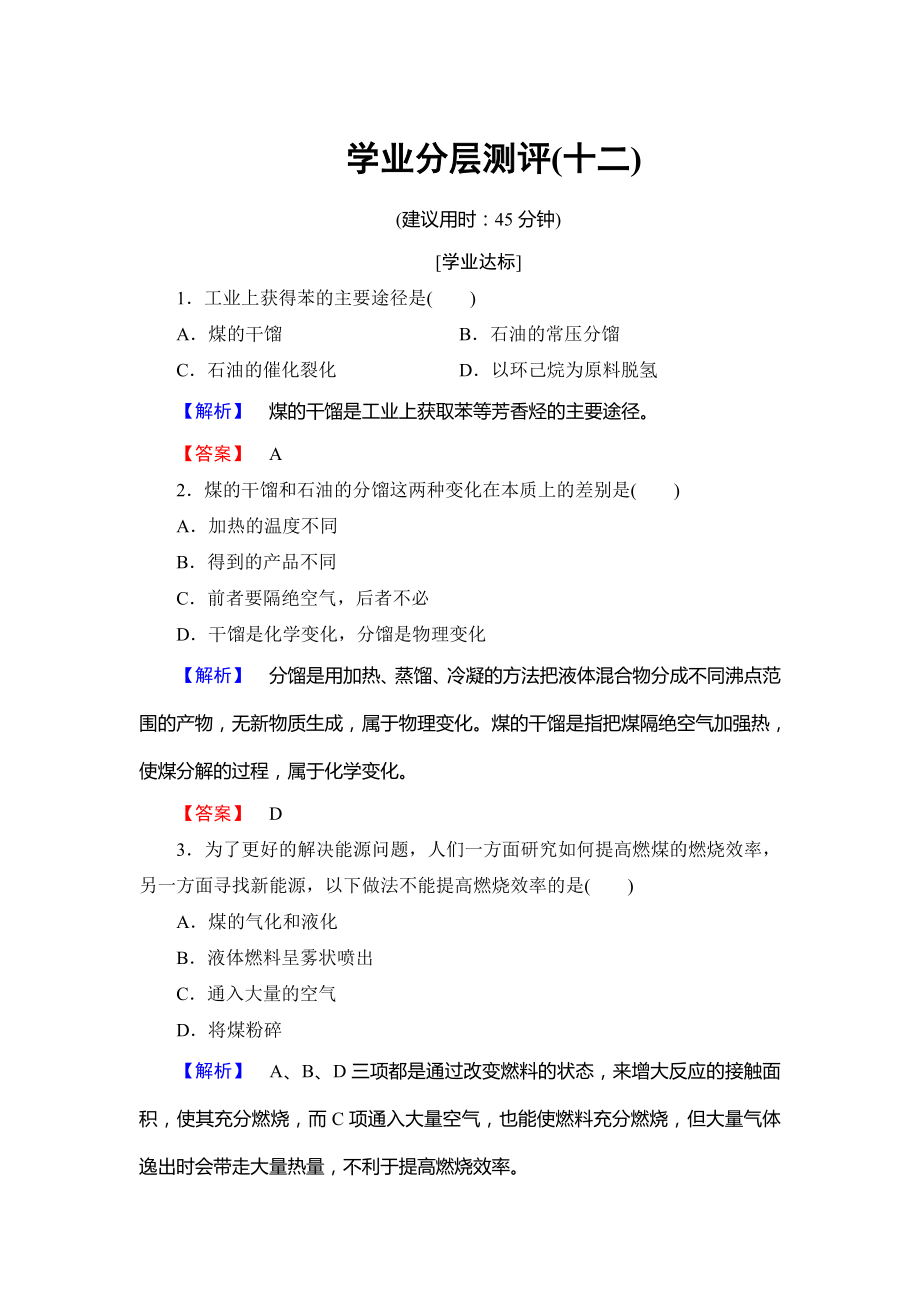 学业分层测评(十二)

(建议用时：45 分钟)

[学业达标]

1．工业上获得苯的主要途径是(　　)

A．煤的干馏

B．石油的常压分馏

C．石油的催化裂化

D．以环己烷为原料脱氢

【解析】　煤的干馏是工业上获取苯等芳香烃的主要途径。

【答案】　A

2．煤的干馏和石油的分馏这两种变化在本质上的差别是(　　)

A．加热的温度不同

B．得到的产品不同

C．前者要隔绝空气，后者不必

D．干馏是化学变化，分馏是物理变化

【解析】　分馏是用加热、蒸馏、冷凝的方法把液体混合物分成不同沸点范围的产物，无新物质生成，属于物理变化。煤的干馏是指把煤隔绝空气加强热，使煤分解的过程，属于化学变化。

【答案】　D

3．为了更好的解决能源问题，人们一方面研究如何提高燃煤的燃烧效率，另一方面寻找新能源，以下做法不能提高燃烧效率的是(　　)

A．煤的气化和液化

B．液体燃料呈雾状喷出

C．通入大量的空气

D．将煤粉碎

【解析】　A、B、D 三项都是通过改变燃料的状态，来增大反应的接触面积，使其充分燃烧，而 C 项通入大量空气，也能使燃料充分燃烧，但大量气体逸出时会带走大量热量，不利于提高燃烧效率。